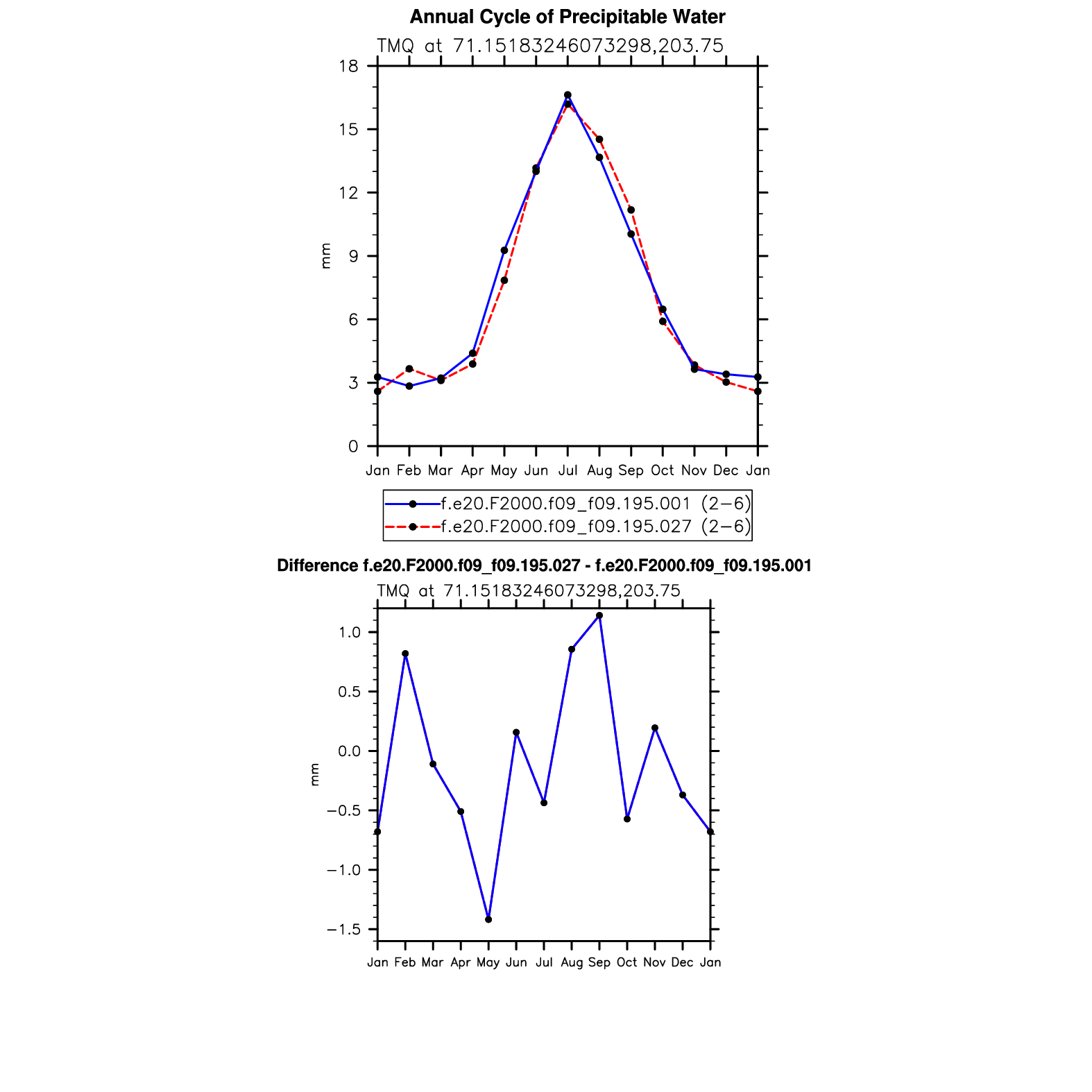 Annual Cycle of Precipitable Water

TMQ at 71.15183246073298,203.75

18
15
12
9
6
3
0

mm

Jan Feb Mar Apr May Jun Jul Aug Sep Oct Nov Dec Jan

f.e20.F2000.f09_f09.195.001 (2−6)
f.e20.F2000.f09_f09.195.027 (2−6)

Difference f.e20.F2000.f09_f09.195.027 - f.e20.F2000.f09_f09.195.001

TMQ at 71.15183246073298,203.75

1.0
0.5
0.0
−0.5
−1.0
−1.5

mm

Jan Feb Mar Apr May Jun Jul Aug Sep Oct Nov Dec Jan